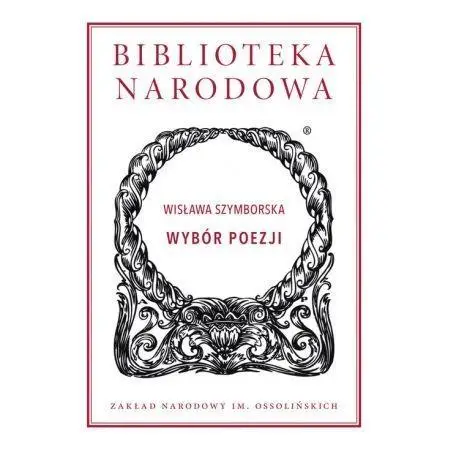 BIBLIOTEKA NARODOWA

®

WISŁAWA SZYMBORSKA

WYBÓR POEZJI

ZAKŁAD NARODOWY IM. OSSOLIŃSKICH